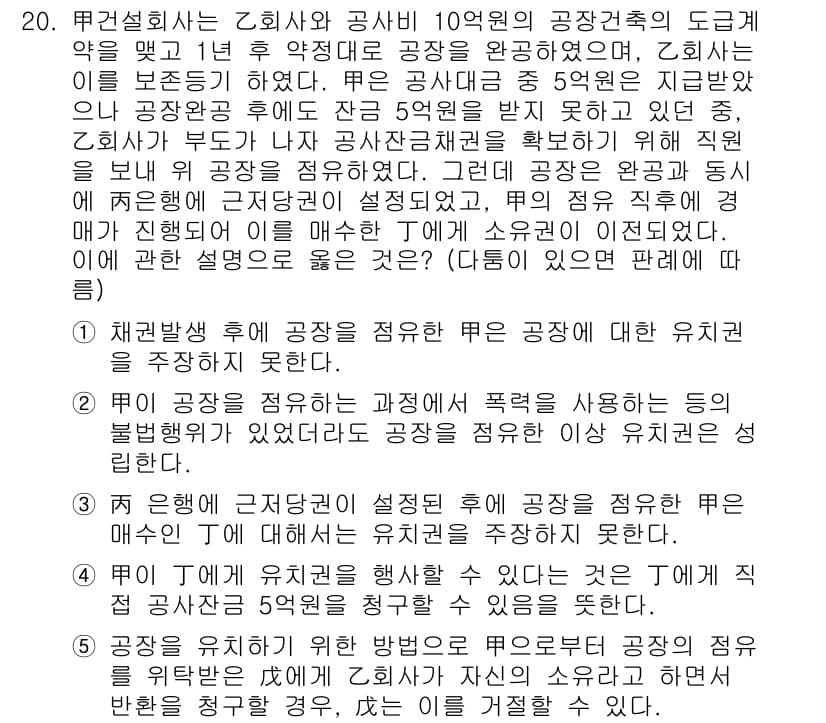 20. 甲건설회사는 乙회사와 공사비 10억원의 공장건축의 도급계약을 맺고 1년 후 약정대로 공장을 완공하였으며, 乙회사는 이를 보존등기 하였다. 甲은 공사대금 중 5억원은 지급받았으나 공장완공 후에도 잔금 5억원을 받지 못하고 있던 중, 乙회사가 부도가 나자 공사잔금채권을 확보하기 위해 직원을 보내 위 공장을 점유하였다. 그런데 공장은 완공과 동시에 丙은행에 근저당권이 설정되었고, 甲의 점유 직후에 경매가 진행되어 이를 매수한 丁에게 소유권이 이전되었다. 이에 관한 설명으로 옳은 것은? (다툼이 있으면 판례에 따름)

① 채권발생 후에 공장을 점유한 甲은 공장에 대한 유치권을 주장하지 못한다.

② 甲이 공장을 점유하는 과정에서 폭력을 사용하는 등의 불법행위가 있었더라도 공장을 점유한 이상 유치권은 성립한다.

③ 丙 은행에 근저당권이 설정된 후에 공장을 점유한 甲은 매수인 丁에 대해서는 유치권을 주장하지 못한다.

④ 甲이 丁에게 유치권을 행사할 수 있다는 것은 丁에게 직접 공사잔금 5억원을 청구할 수 있음을 뜻한다.

⑤ 공장을 유치하기 위한 방법으로 甲으로부터 공장의 점유를 위탁받은 戊에게 乙회사가 자신의 소유라고 하면서 반환을 청구할 경우, 戊는 이를 거절할 수 있다.